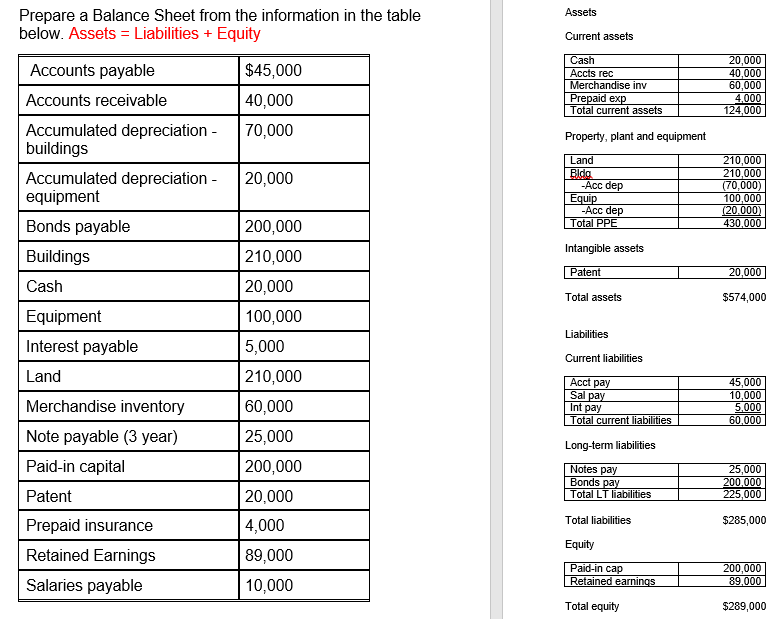 Prepare a Balance Sheet from the information in the table below. Assets = Liabilities + Equity

| Accounts payable | $45,000 |
|---|---|
| Accounts receivable | 40,000 |
| Accumulated depreciation - buildings | 70,000 |
| Accumulated depreciation - equipment | 20,000 |
| Bonds payable | 200,000 |
| Buildings | 210,000 |
| Cash | 20,000 |
| Equipment | 100,000 |
| Interest payable | 5,000 |
| Land | 210,000 |
| Merchandise inventory | 60,000 |
| Note payable (3 year) | 25,000 |
| Paid-in capital | 200,000 |
| Patent | 20,000 |
| Prepaid insurance | 4,000 |
| Retained Earnings | 89,000 |
| Salaries payable | 10,000 |

Assets

Current assets

| Cash | 20,000 |
|---|---|
| Accts rec | 40,000 |
| Merchandise inv | 60,000 |
| Prepaid exp | 4,000 |
| Total current assets | 124,000 |

Property, plant and equipment

| Land | 210,000 |
|---|---|
| Bldg | 210,000 |
| -Acc dep | (70,000) |
| Equip | 100,000 |
| -Acc dep | (20,000) |
| Total PPE | 430,000 |

Intangible assets

| Patent | 20,000 |
|---|---|

Total assets $574,000

Liabilities

Current liabilities

| Acct pay | 45,000 |
|---|---|
| Sal pay | 10,000 |
| Int pay | 5,000 |
| Total current liabilities | 60,000 |

Long-term liabilities

| Notes pay | 25,000 |
|---|---|
| Bonds pay | 200,000 |
| Total LT liabilities | 225,000 |

Total liabilities $285,000

Equity

| Paid-in cap | 200,000 |
|---|---|
| Retained earnings | 89,000 |

Total equity $289,000